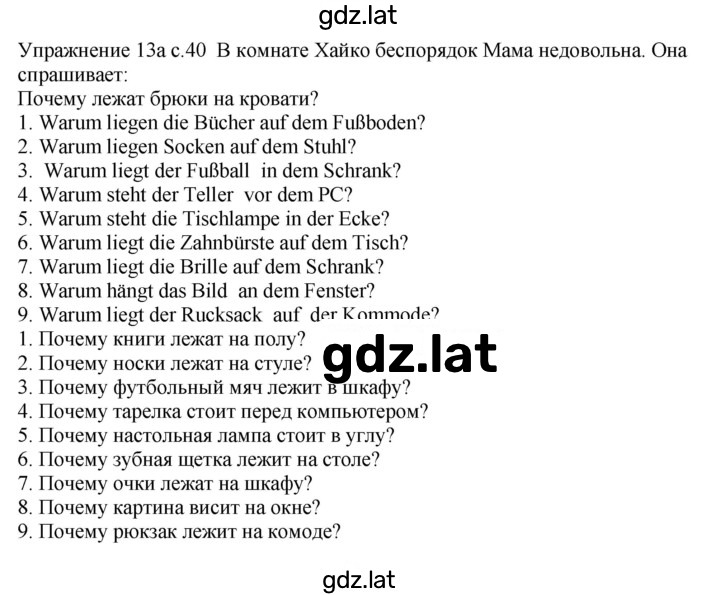 gdz.lat

Упражнение 13а с.40 В комнате Хайко беспорядок Мама недовольна. Она спрашивает:
Почему лежат брюки на кровати?
1. Warum liegen die Bücher auf dem Fußboden?
2. Warum liegen Socken auf dem Stuhl?
3. Warum liegt der Fußball in dem Schrank?
4. Warum steht der Teller vor dem PC?
5. Warum steht die Tischlampe in der Ecke?
6. Warum liegt die Zahnbürste auf dem Tisch?
7. Warum liegt die Brille auf dem Schrank?
8. Warum hängt das Bild an dem Fenster?
9. Warum liegt der Rucksack auf der Kommode?
1. Почему книги лежат на полу?
2. Почему носки лежат на стуле?
3. Почему футбольный мяч лежит в шкафу?
4. Почему тарелка стоит перед компьютером?
5. Почему настольная лампа стоит в углу?
6. Почему зубная щетка лежит на столе?
7. Почему очки лежат на шкафу?
8. Почему картина висит на окне?
9. Почему рюкзак лежит на комоде?

gdz.lat

gdz.lat